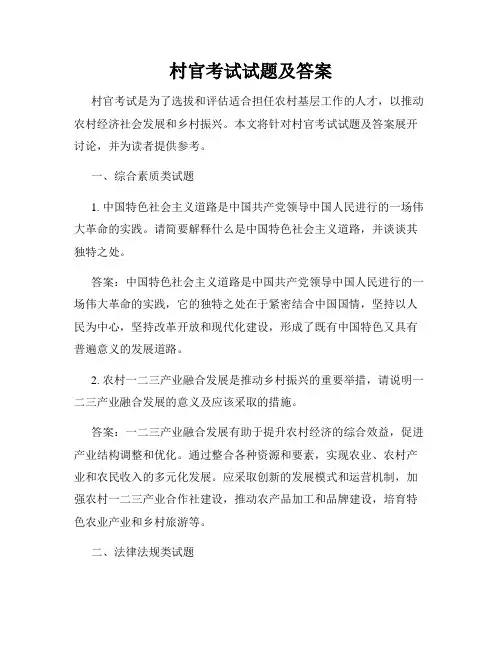 村官考试试题及答案

村官考试是为了选拔和评估适合担任农村基层工作的人才，以推动农村经济社会发展和乡村振兴。本文将针对村官考试试题及答案展开讨论，并为读者提供参考。

一、综合素质类试题

1. 中国特色社会主义道路是中国共产党领导中国人民进行的一场伟大革命的实践。请简要解释什么是中国特色社会主义道路，并谈谈其独特之处。

答案：中国特色社会主义道路是中国共产党领导中国人民进行的一场伟大革命的实践，它的独特之处在于紧密结合中国国情，坚持以人民为中心，坚持改革开放和现代化建设，形成了既有中国特色又具有普遍意义的发展道路。

2. 农村一二三产业融合发展是推动乡村振兴的重要举措，请说明一二三产业融合发展的意义及应该采取的措施。

答案：一二三产业融合发展有助于提升农村经济的综合效益，促进产业结构调整和优化。通过整合各种资源和要素，实现农业、农村产业和农民收入的多元化发展。应采取创新的发展模式和运营机制，加强农村一二三产业合作社建设，推动农产品加工和品牌建设，培育特色农业产业和乡村旅游等。

二、法律法规类试题